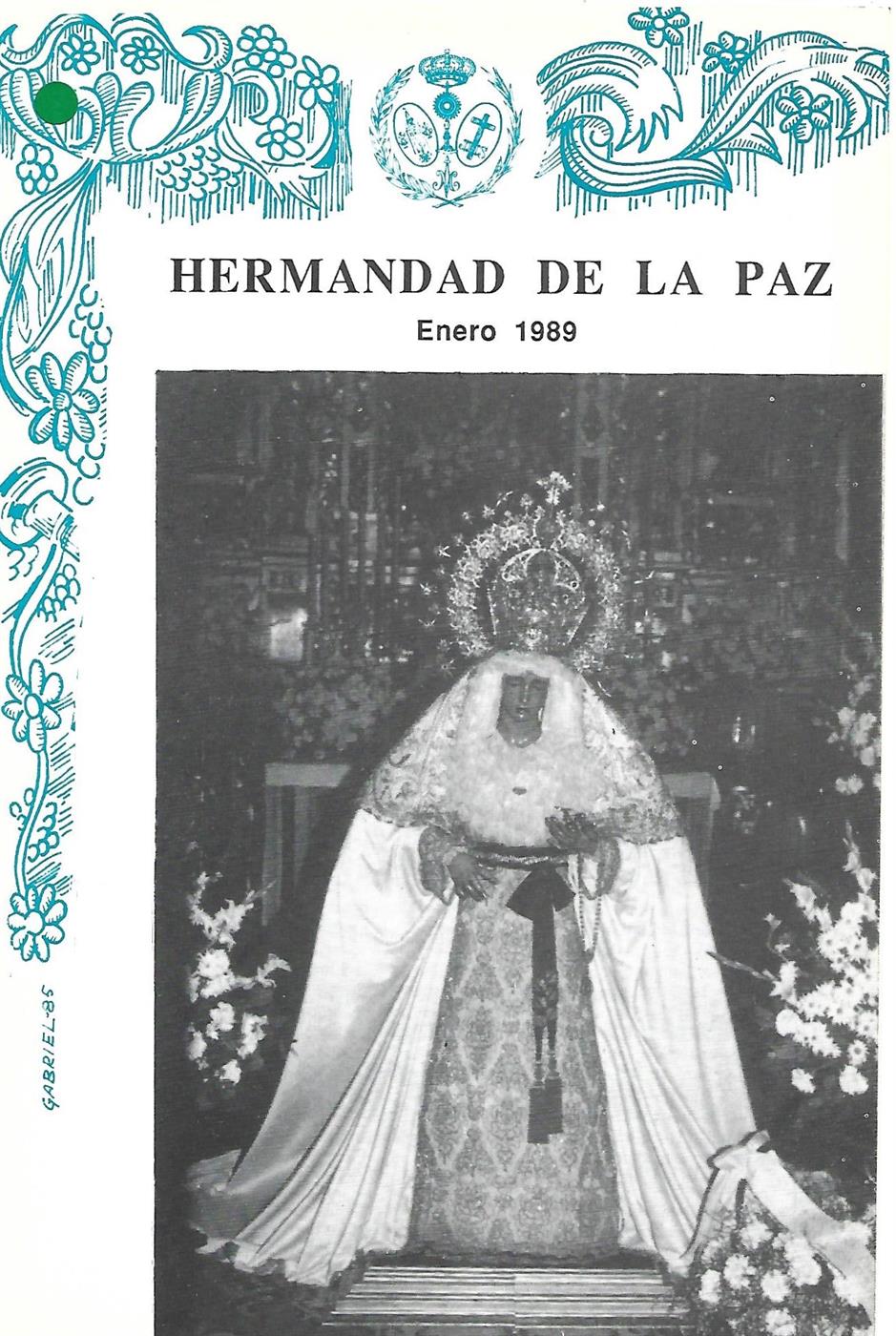 HERMANDAD DE LA PAZ

Enero 1989

GABRIEL-85